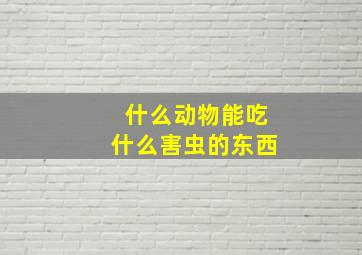 什么动物能吃
什么害虫的东西